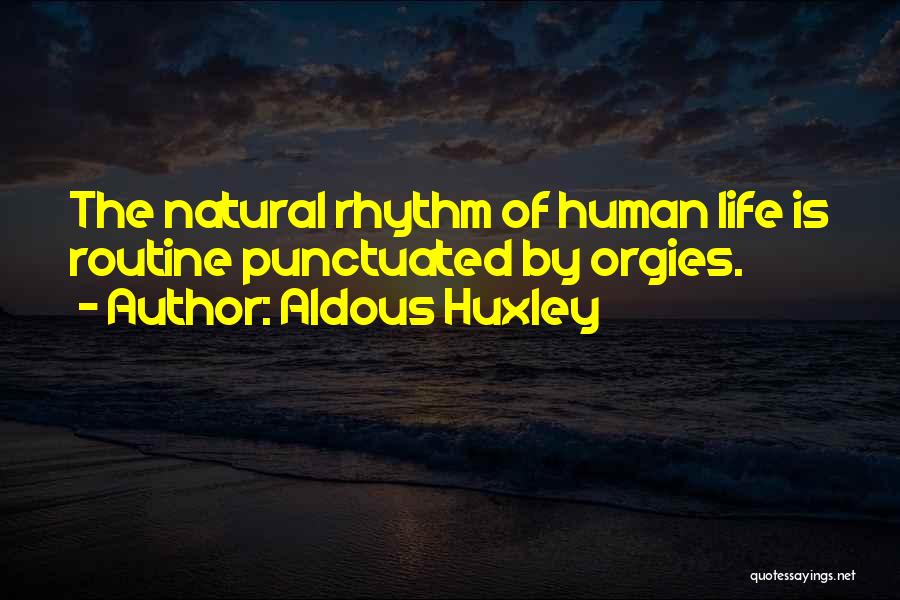 The natural rhythm of human life is routine punctuated by orgies.
- Author: Aldous Huxley

quotessayings.net